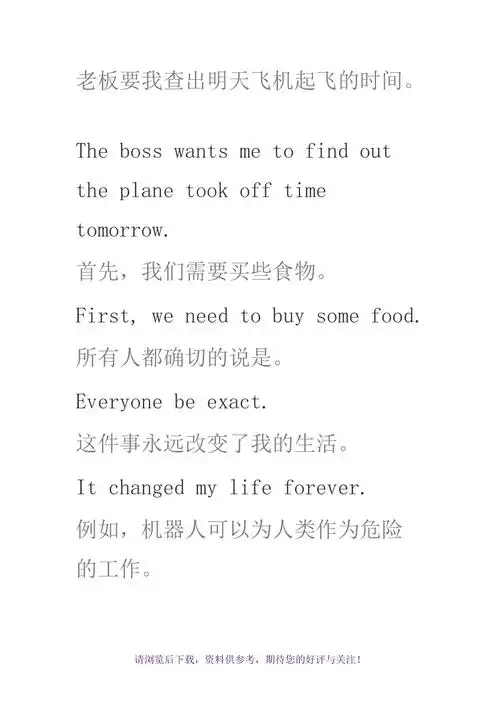 老板要我查出明天飞机起飞的时间。

The boss wants me to find out the plane took off time tomorrow.

首先，我们需要买些食物。

First, we need to buy some food.

所有人都确切的说是。

Everyone be exact.

这件事永远改变了我的生活。

It changed my life forever.

例如，机器人可以为人类作为危险的工作。

请浏览后下载，资料供参考，期待您的好评与关注！